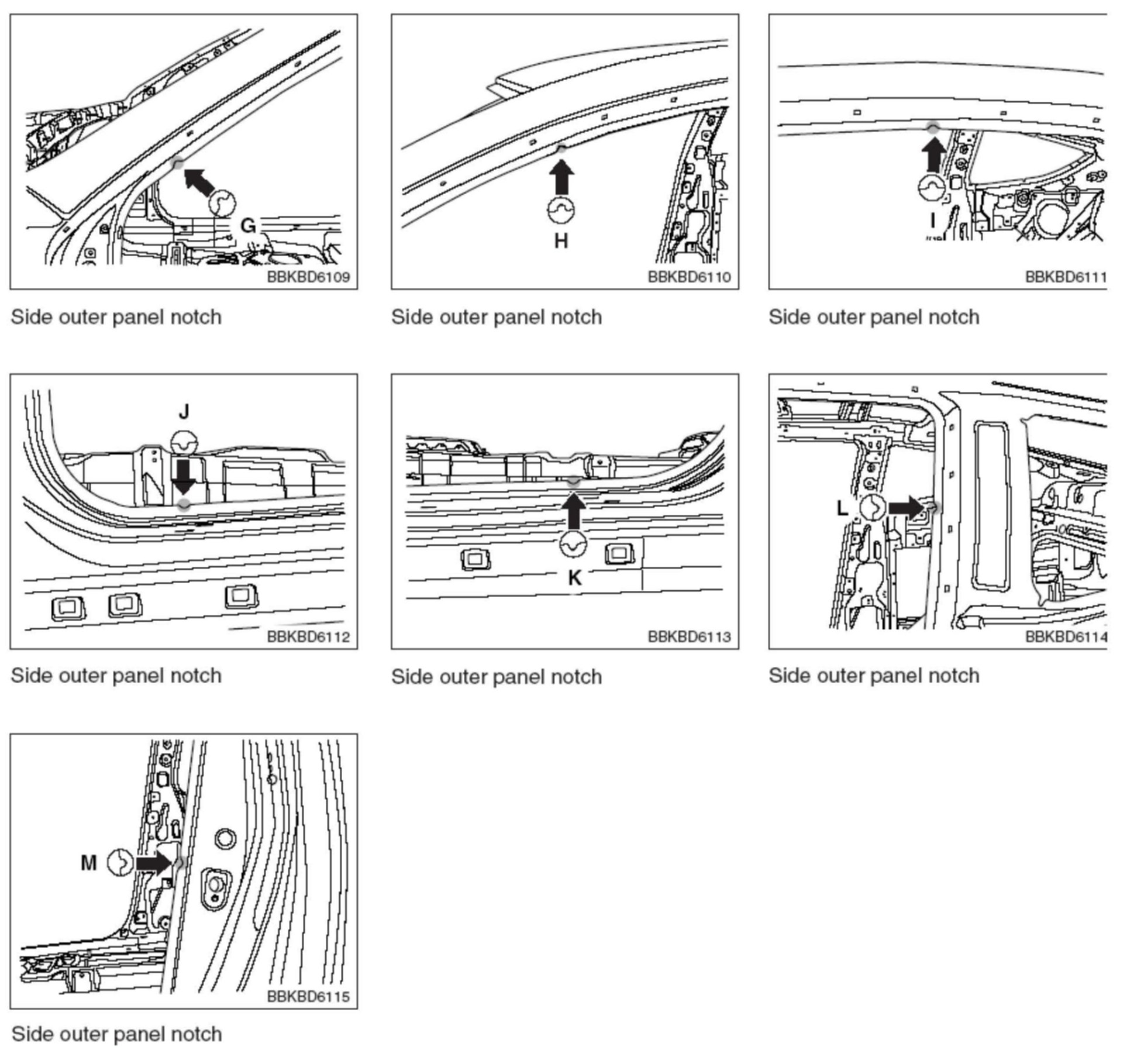 G
BBKBD6109
Side outer panel notch

H
BBKBD6110
Side outer panel notch

I
BBKBD6111
Side outer panel notch

J
BBKBD6112
Side outer panel notch

K
BBKBD6113
Side outer panel notch

L
BBKBD6114
Side outer panel notch

M
BBKBD6115
Side outer panel notch